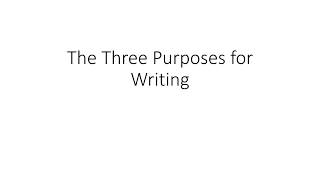 The Three Purposes for Writing